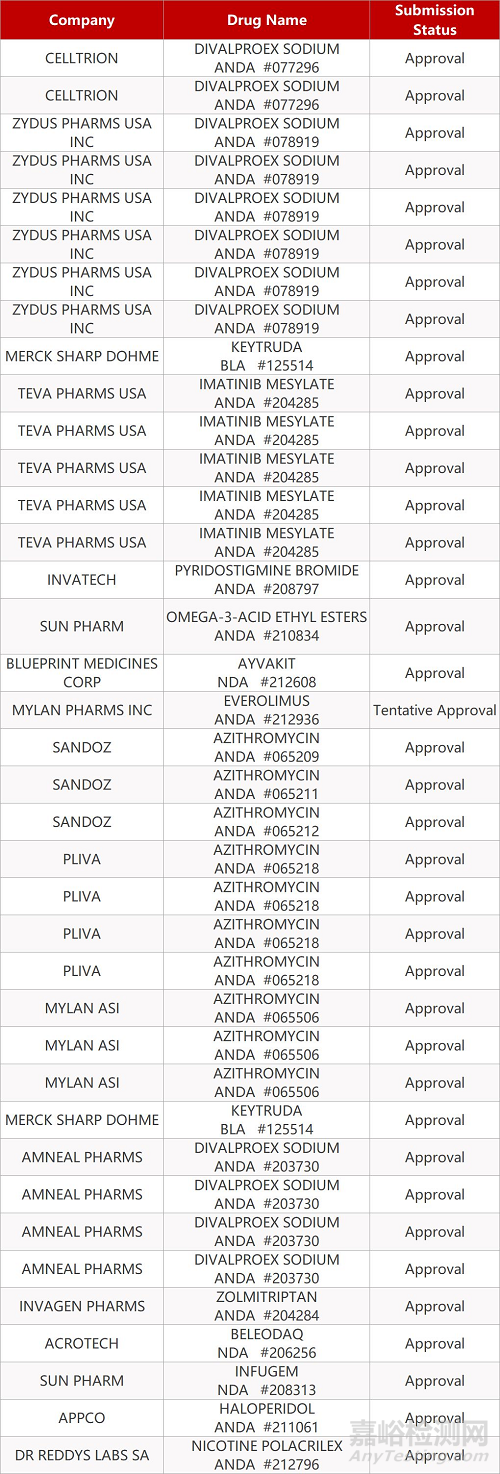 | Company | Drug Name | Submission Status |
|---|---|---|
| CELLTRION | DIVALPROEX SODIUM ANDA #077296 | Approval |
| CELLTRION | DIVALPROEX SODIUM ANDA #077296 | Approval |
| ZYDUS PHARMS USA INC | DIVALPROEX SODIUM ANDA #078919 | Approval |
| ZYDUS PHARMS USA INC | DIVALPROEX SODIUM ANDA #078919 | Approval |
| ZYDUS PHARMS USA INC | DIVALPROEX SODIUM ANDA #078919 | Approval |
| ZYDUS PHARMS USA INC | DIVALPROEX SODIUM ANDA #078919 | Approval |
| ZYDUS PHARMS USA INC | DIVALPROEX SODIUM ANDA #078919 | Approval |
| ZYDUS PHARMS USA INC | DIVALPROEX SODIUM ANDA #078919 | Approval |
| MERCK SHARP DOHME | KEYTRUDA BLA #125514 | Approval |
| TEVA PHARMS USA | IMATINIB MESYLATE ANDA #204285 | Approval |
| TEVA PHARMS USA | IMATINIB MESYLATE ANDA #204285 | Approval |
| TEVA PHARMS USA | IMATINIB MESYLATE ANDA #204285 | Approval |
| TEVA PHARMS USA | IMATINIB MESYLATE ANDA #204285 | Approval |
| TEVA PHARMS USA | IMATINIB MESYLATE ANDA #204285 | Approval |
| INVATECH | PYRIDOSTIGMINE BROMIDE ANDA #208797 | Approval |
| SUN PHARM | OMEGA-3-ACID ETHYL ESTERS ANDA #210834 | Approval |
| BLUEPRINT MEDICINES CORP | AYVAKIT NDA #212608 | Approval |
| MYLAN PHARMS INC | EVEROLIMUS ANDA #212936 | Tentative Approval |
| SANDOZ | AZITHROMYCIN ANDA #065209 | Approval |
| SANDOZ | AZITHROMYCIN ANDA #065211 | Approval |
| SANDOZ | AZITHROMYCIN ANDA #065212 | Approval |
| PLIVA | AZITHROMYCIN ANDA #065218 | Approval |
| PLIVA | AZITHROMYCIN ANDA #065218 | Approval |
| PLIVA | AZITHROMYCIN ANDA #065218 | Approval |
| PLIVA | AZITHROMYCIN ANDA #065218 | Approval |
| MYLAN ASI | AZITHROMYCIN ANDA #065506 | Approval |
| MYLAN ASI | AZITHROMYCIN ANDA #065506 | Approval |
| MYLAN ASI | AZITHROMYCIN ANDA #065506 | Approval |
| MERCK SHARP DOHME | KEYTRUDA BLA #125514 | Approval |
| AMNEAL PHARMS | DIVALPROEX SODIUM ANDA #203730 | Approval |
| AMNEAL PHARMS | DIVALPROEX SODIUM ANDA #203730 | Approval |
| AMNEAL PHARMS | DIVALPROEX SODIUM ANDA #203730 | Approval |
| AMNEAL PHARMS | DIVALPROEX SODIUM ANDA #203730 | Approval |
| INVAGEN PHARMS | ZOLMITRIPTAN ANDA #204284 | Approval |
| ACROTECH | BELEODAQ NDA #206256 | Approval |
| SUN PHARM | INFUGEM NDA #208313 | Approval |
| APPCO | HALOPERIDOL ANDA #211061 | Approval |
| DR REDDYS LABS SA | NICOTINE POLACRILEX ANDA #212796 | Approval |

嘉峪检测网
AnyTesting.com